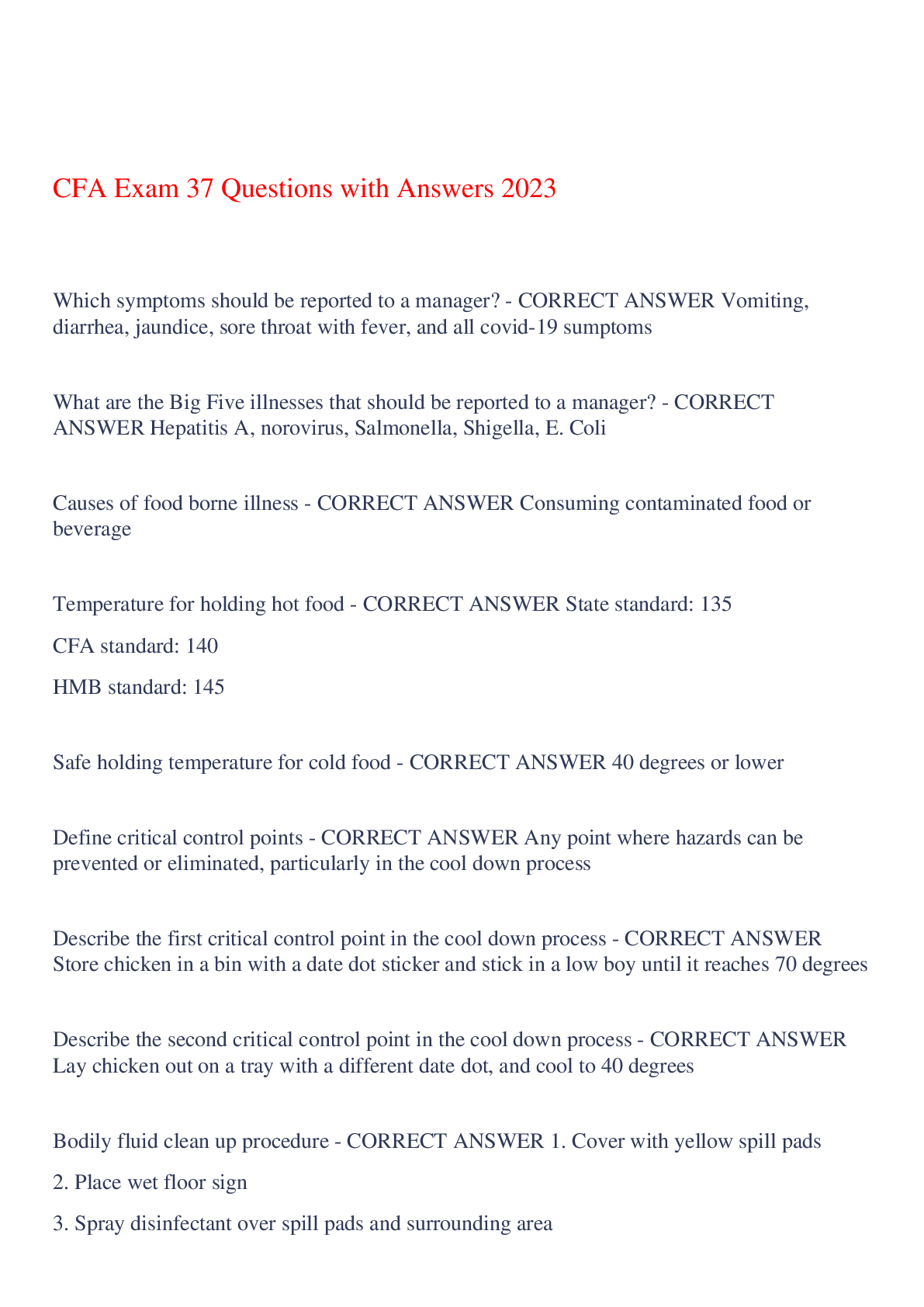 CFA Exam 37 Questions with Answers 2023

Which symptoms should be reported to a manager? - CORRECT ANSWER Vomiting, diarrhea, jaundice, sore throat with fever, and all covid-19 sumptoms

What are the Big Five illnesses that should be reported to a manager? - CORRECT ANSWER Hepatitis A, norovirus, Salmonella, Shigella, E. Coli

Causes of food borne illness - CORRECT ANSWER Consuming contaminated food or beverage

Temperature for holding hot food - CORRECT ANSWER State standard: 135

CFA standard: 140

HMB standard: 145

Safe holding temperature for cold food - CORRECT ANSWER 40 degrees or lower

Define critical control points - CORRECT ANSWER Any point where hazards can be prevented or eliminated, particularly in the cool down process

Describe the first critical control point in the cool down process - CORRECT ANSWER Store chicken in a bin with a date dot sticker and stick in a low boy until it reaches 70 degrees

Describe the second critical control point in the cool down process - CORRECT ANSWER Lay chicken out on a tray with a different date dot, and cool to 40 degrees

Bodily fluid clean up procedure - CORRECT ANSWER 1. Cover with yellow spill pads

2. Place wet floor sign

3. Spray disinfectant over spill pads and surrounding area